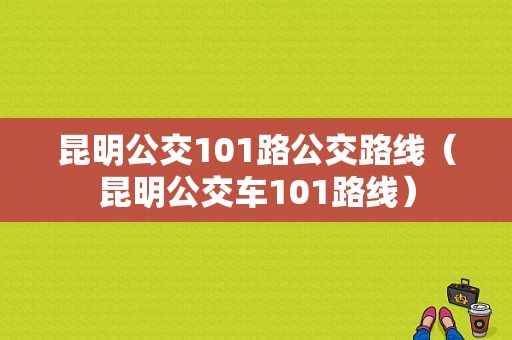 昆明公交101路公交路线（昆明公交车101路线）